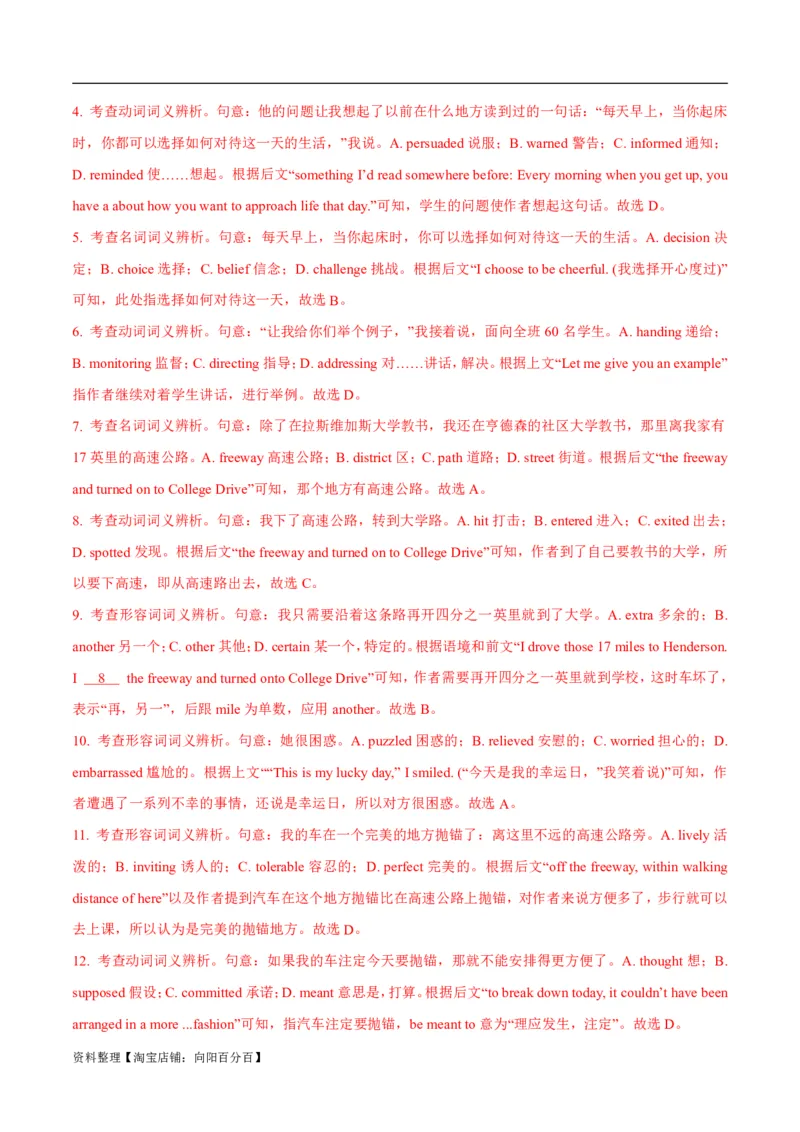 4. 考查动词词义辨析。句意：他的问题让我想起了以前在什么地方读到过的一句话：“每天早上，当你起床时，你都可以选择如何对待这一天的生活，”我说。A. persuaded 说服；B. warned 警告；C. informed 通知；D. reminded 使……想起。根据后文“something I’d read somewhere before: Every morning when you get up, you have a about how you want to approach life that day.”可知，学生的问题使作者想起这句话。故选 D。

5. 考查名词词义辨析。句意：每天早上，当你起床时，你可以选择如何对待这一天的生活。A. decision 决定；B. choice 选择；C. belief 信念；D. challenge 挑战。根据后文“I choose to be cheerful. (我选择开心度过)”可知，此处指选择如何对待这一天，故选 B。

6. 考查动词词义辨析。句意：“让我给你们举个例子，”我接着说，面向全班 60 名学生。A. handing 递给；B. monitoring 监督；C. directing 指导；D. addressing 对……讲话，解决。根据上文“Let me give you an example”指作者继续对着学生讲话，进行举例。故选 D。

7. 考查名词词义辨析。句意：除了在拉斯维加斯大学教书，我还在亨德森的社区大学教书，那里离我家有 17 英里的高速公路。A. freeway 高速公路；B. district 区；C. path 道路；D. street 街道。根据后文“the freeway and turned on to College Drive”可知，那个地方有高速公路。故选 A。

8. 考查动词词义辨析。句意：我下了高速公路，转到大学路。A. hit 打击；B. entered 进入；C. exited 出去；D. spotted 发现。根据后文“the freeway and turned on to College Drive”可知，作者到了自己要教书的大学，所以要下高速，即从高速路出去，故选 C。

9. 考查形容词词义辨析。句意：我只需要沿着这条路再开四分之一英里就到了大学。A. extra 多余的；B. another 另一个；C. other 其他；D. certain 某一个，特定的。根据语境和前文“I drove those 17 miles to Henderson. I __8__ the freeway and turned onto College Drive”可知，作者需要再开四分之一英里就到学校，这时车坏了，表示“再，另一”，后跟 mile 为单数，应用 another。故选 B。

10. 考查形容词词义辨析。句意：她很困惑。A. puzzled 困惑的；B. relieved 安慰的；C. worried 担心的；D. embarrassed 尴尬的。根据上文““This is my lucky day,” I smiled. (“今天是我的幸运日，”我笑着说)”可知，作者遭遇了一系列不幸的事情，还说是幸运日，所以对方很困惑。故选 A。

11. 考查形容词词义辨析。句意：我的车在一个完美的地方抛锚了：离这里不远的高速公路旁。A. lively 活泼的；B. inviting 诱人的；C. tolerable 容忍的；D. perfect 完美的。根据后文“off the freeway, within walking distance of here”以及作者提到汽车在这个地方抛锚比在高速公路上抛锚，对作者来说方便多了，步行就可以去上课，所以认为是完美的抛锚地方。故选 D。

12. 考查动词词义辨析。句意：如果我的车注定今天要抛锚，那就不能安排得更方便了。A. thought 想；B. supposed 假设；C. committed 承诺；D. meant 意思是，打算。根据后文“to break down today, it couldn’t have been arranged in a more ...fashion”可知，指汽车注定要抛锚，be meant to 意为“理应发生，注定”。故选 D。

资料整理【淘宝店铺：向阳百分百】